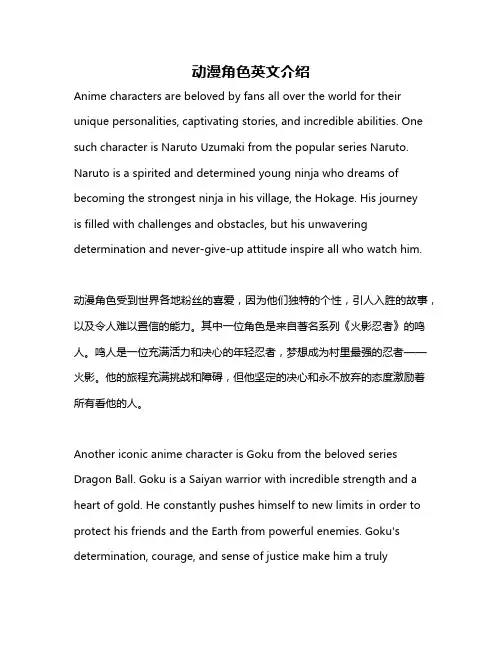 动漫角色英文介绍

Anime characters are beloved by fans all over the world for their unique personalities, captivating stories, and incredible abilities. One such character is Naruto Uzumaki from the popular series Naruto. Naruto is a spirited and determined young ninja who dreams of becoming the strongest ninja in his village, the Hokage. His journey is filled with challenges and obstacles, but his unwavering determination and never-give-up attitude inspire all who watch him.

动漫角色受到世界各地粉丝的喜爱，因为他们独特的个性，引人入胜的故事，以及令人难以置信的能力。其中一位角色是来自著名系列《火影忍者》的鸣人。鸣人是一位充满活力和决心的年轻忍者，梦想成为村里最强的忍者——火影。他的旅程充满挑战和障碍，但他坚定的决心和永不放弃的态度激励着所有看他的人。

Another iconic anime character is Goku from the beloved series Dragon Ball. Goku is a Saiyan warrior with incredible strength and a heart of gold. He constantly pushes himself to new limits in order to protect his friends and the Earth from powerful enemies. Goku's determination, courage, and sense of justice make him a truly